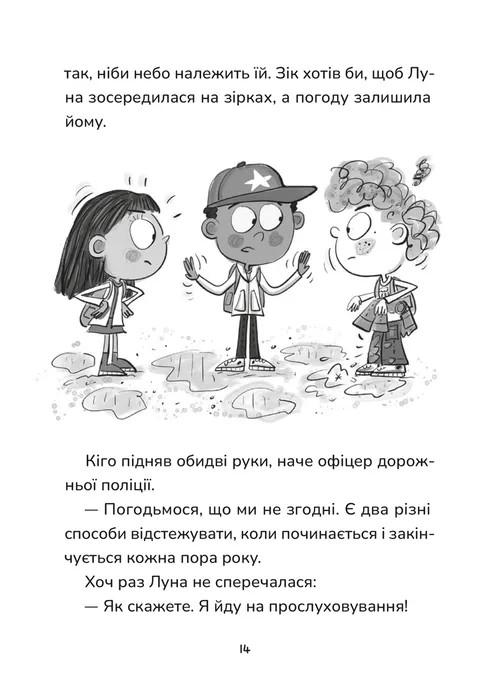 так, ніби небо належить їй. Зік хотів би, щоб Луна зосередилася на зірках, а погоду залишила йому.

Кіго підняв обидві руки, наче офіцер дорожньої поліції.

— Погодьмося, що ми не згодні. Є два різні способи відстежувати, коли починається і закінчується кожна пора року.

Хоч раз Луна не сперечалася:

— Як скажете. Я йду на прослуховування!

14